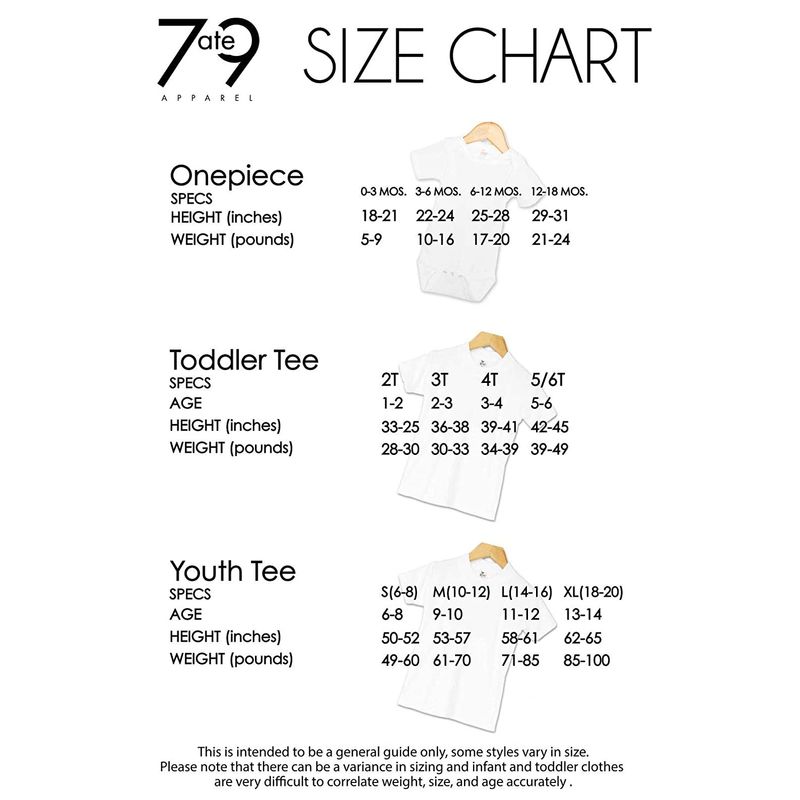 7ate9
APPAREL

SIZE CHART

Onepiece

| SPECS | 0-3 MOS. | 3-6 MOS. | 6-12 MOS. | 12-18 MOS. |
|---|---|---|---|---|
| HEIGHT (inches) | 18-21 | 22-24 | 25-28 | 29-31 |
| WEIGHT (pounds) | 5-9 | 10-16 | 17-20 | 21-24 |

Toddler Tee

| SPECS | 2T | 3T | 4T | 5/6T |
|---|---|---|---|---|
| AGE | 1-2 | 2-3 | 3-4 | 5-6 |
| HEIGHT (inches) | 33-25 | 36-38 | 39-41 | 42-45 |
| WEIGHT (pounds) | 28-30 | 30-33 | 34-39 | 39-49 |

Youth Tee

| SPECS | S(6-8) | M(10-12) | L(14-16) | XL(18-20) |
|---|---|---|---|---|
| AGE | 6-8 | 9-10 | 11-12 | 13-14 |
| HEIGHT (inches) | 50-52 | 53-57 | 58-61 | 62-65 |
| WEIGHT (pounds) | 49-60 | 61-70 | 71-85 | 85-100 |

This is intended to be a general guide only, some styles vary in size. Please note that there can be a variance in sizing and infant and toddler clothes are very difficult to correlate weight, size, and age accurately .